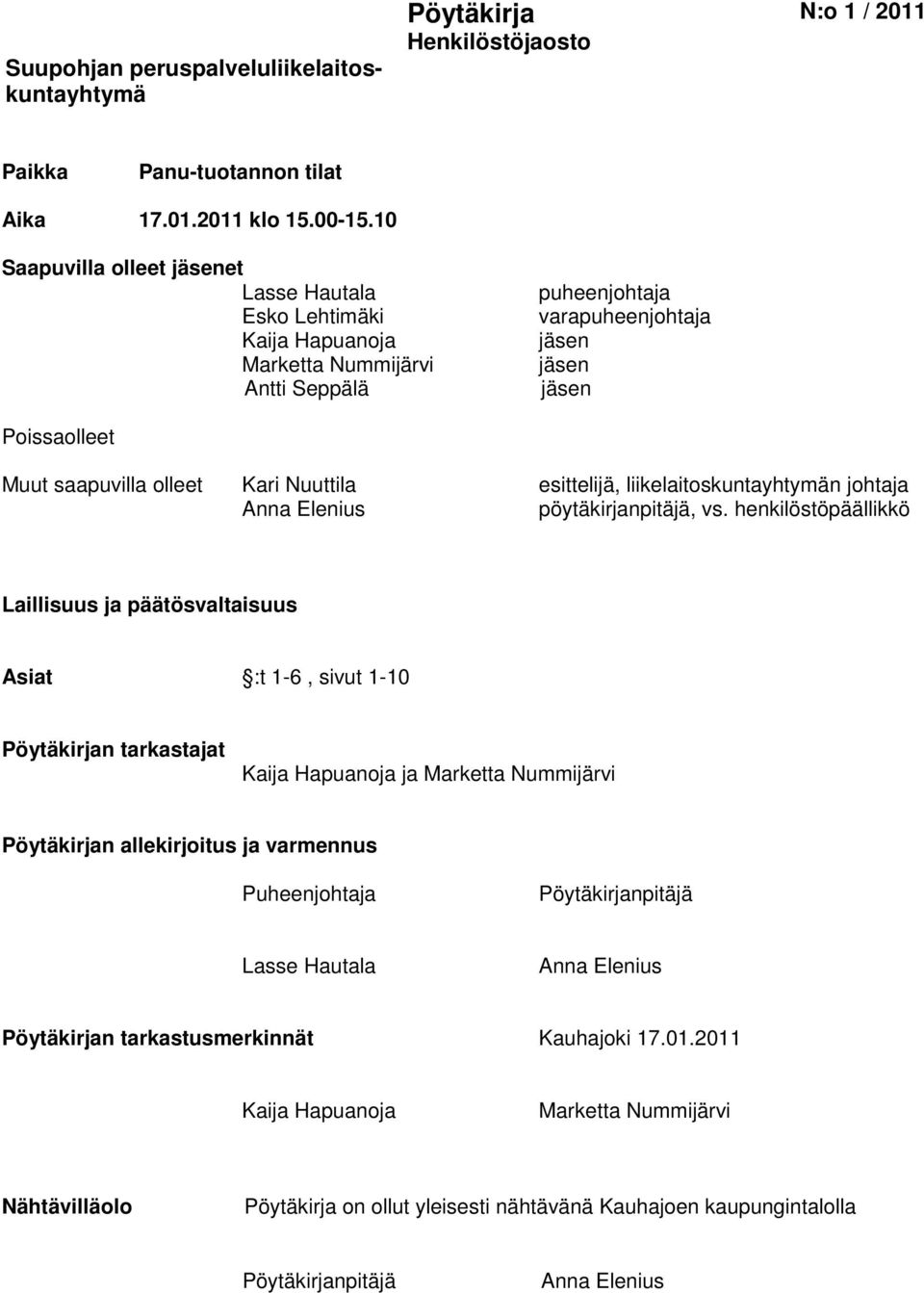 Suupohjan peruspalveluliikelaitoskuntayhtymä

Pöytäkirja
Henkilöstöjaosto

N:o 1 / 2011

Paikka Panu-tuotannon tilat

Aika 17.01.2011 klo 15.00-15.10

Saapuvilla olleet jäsenet
Lasse Hautala puheenjohtaja
Esko Lehtimäki varapuheenjohtaja
Kaija Hapuanoja jäsen
Marketta Nummijärvi jäsen
Antti Seppälä jäsen

Poissaolleet

Muut saapuvilla olleet Kari Nuuttila esittelijä, liikelaitoskuntayhtymän johtaja
Anna Elenius pöytäkirjanpitäjä, vs. henkilöstöpäällikkö

Laillisuus ja päätösvaltaisuus

Asiat :t 1-6 , sivut 1-10

Pöytäkirjan tarkastajat
Kaija Hapuanoja ja Marketta Nummijärvi

Pöytäkirjan allekirjoitus ja varmennus

Puheenjohtaja Pöytäkirjanpitäjä

Lasse Hautala Anna Elenius

Pöytäkirjan tarkastusmerkinnät Kauhajoki 17.01.2011

Kaija Hapuanoja Marketta Nummijärvi

Nähtävilläolo Pöytäkirja on ollut yleisesti nähtävänä Kauhajoen kaupungintalolla

Pöytäkirjanpitäjä Anna Elenius